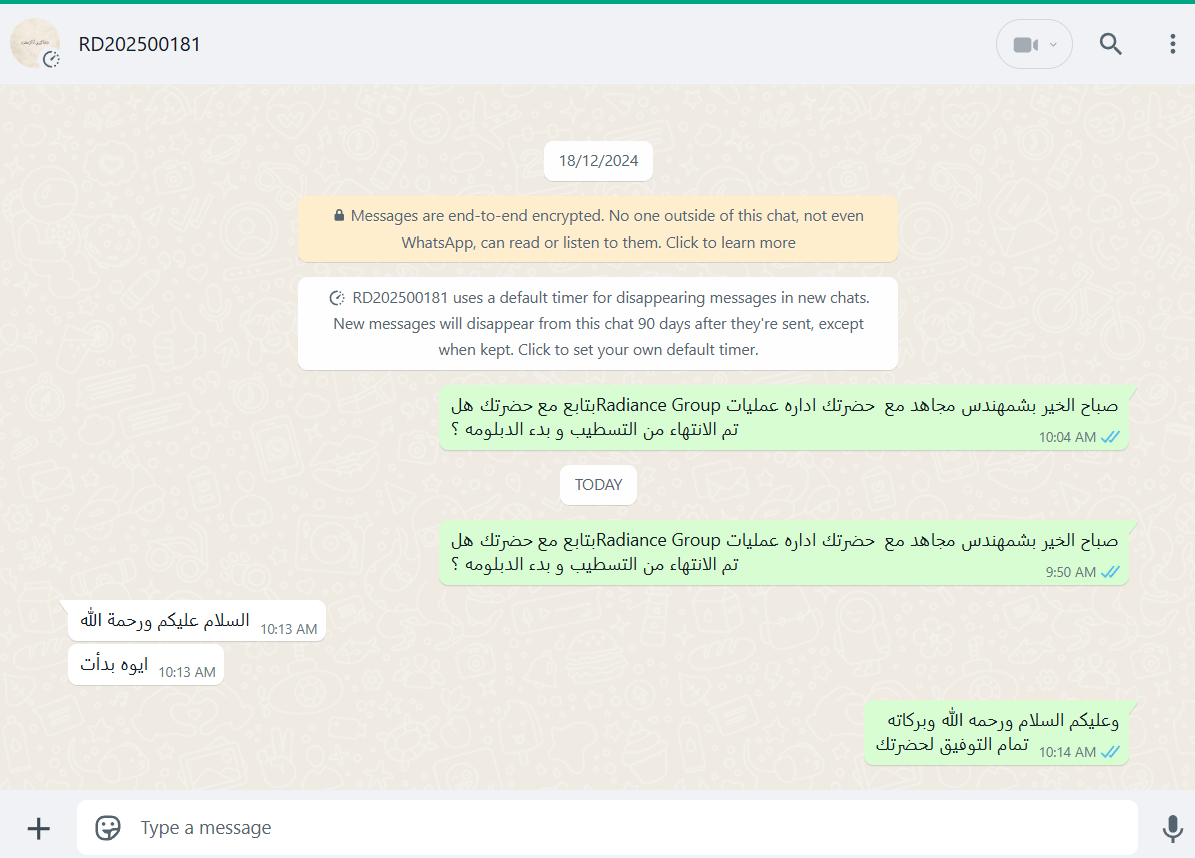 RD202500181

18/12/2024

Messages are end-to-end encrypted. No one outside of this chat, not even WhatsApp, can read or listen to them. Click to learn more

RD202500181 uses a default timer for disappearing messages in new chats. New messages will disappear from this chat 90 days after they're sent, except when kept. Click to set your own default timer.

صباح الخير بشمهندس مجاهد مع حضرتك اداره عمليات Radiance Groupبتابع مع حضرتك هل تم الانتهاء من التسطيب و بدء الدبلومه ؟
10:04 AM

TODAY

صباح الخير بشمهندس مجاهد مع حضرتك اداره عمليات Radiance Groupبتابع مع حضرتك هل تم الانتهاء من التسطيب و بدء الدبلومه ؟
9:50 AM

السلام عليكم ورحمة الله
10:13 AM

ايوه بدأت
10:13 AM

وعليكم السلام ورحمه الله وبركاته
تمام التوفيق لحضرتك
10:14 AM

Type a message